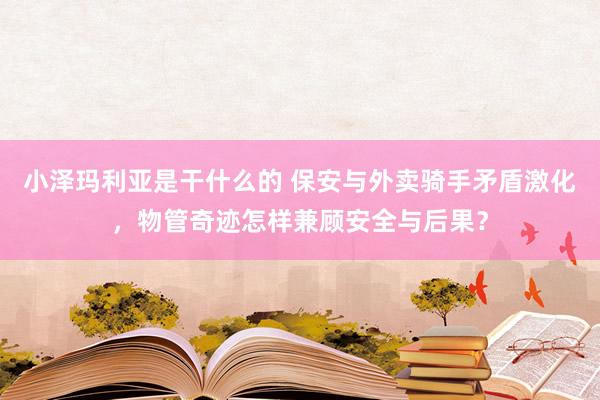 小泽玛利亚是干什么的 保安与外卖骑手矛盾激化，物管奇迹怎样兼顾安全与后果？